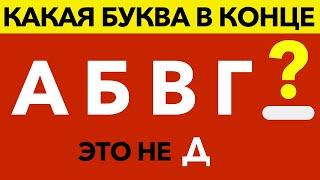 КАКАЯ БУКВА В КОНЦЕ

А Б В Г ?

ЭТО НЕ Д